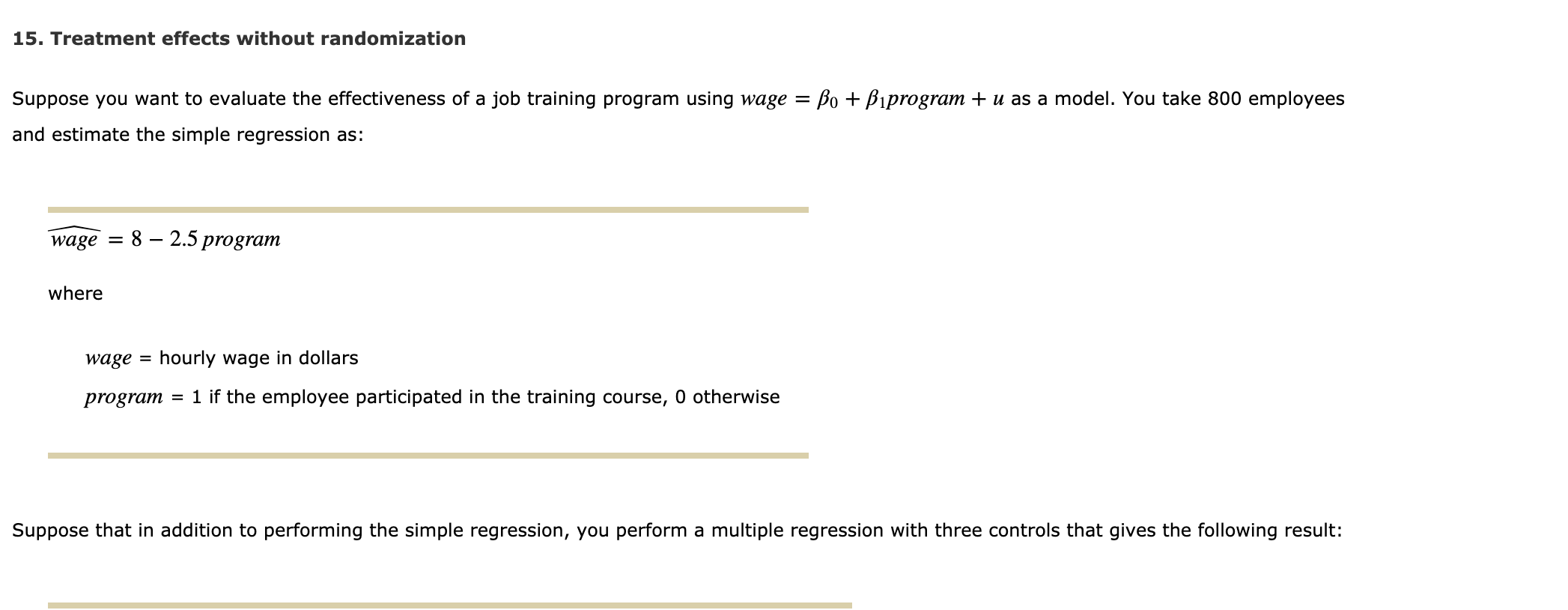 15. Treatment effects without randomization

Suppose you want to evaluate the effectiveness of a job training program using $wage = \beta_0 + \beta_1 program + u$ as a model. You take 800 employees and estimate the simple regression as:

$\widehat{wage} = 8 - 2.5\, program$

where

$wage$ = hourly wage in dollars

$program$ = 1 if the employee participated in the training course, 0 otherwise

Suppose that in addition to performing the simple regression, you perform a multiple regression with three controls that gives the following result: